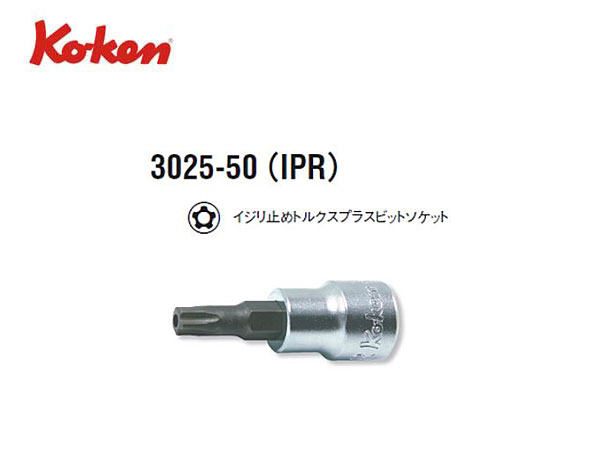 Ko-ken

3025-50 (IPR)

イジリ止めトルクスプラスビットソケット

Ko-ken